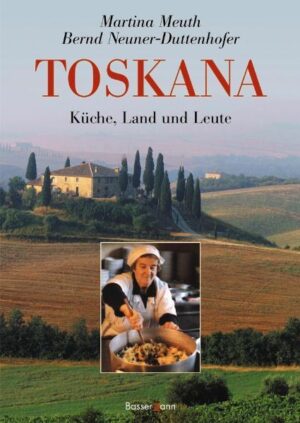 Martina Meuth
Bernd Neuner-Duttenhofer

TOSKANA

Küche, Land und Leute

Bassermann